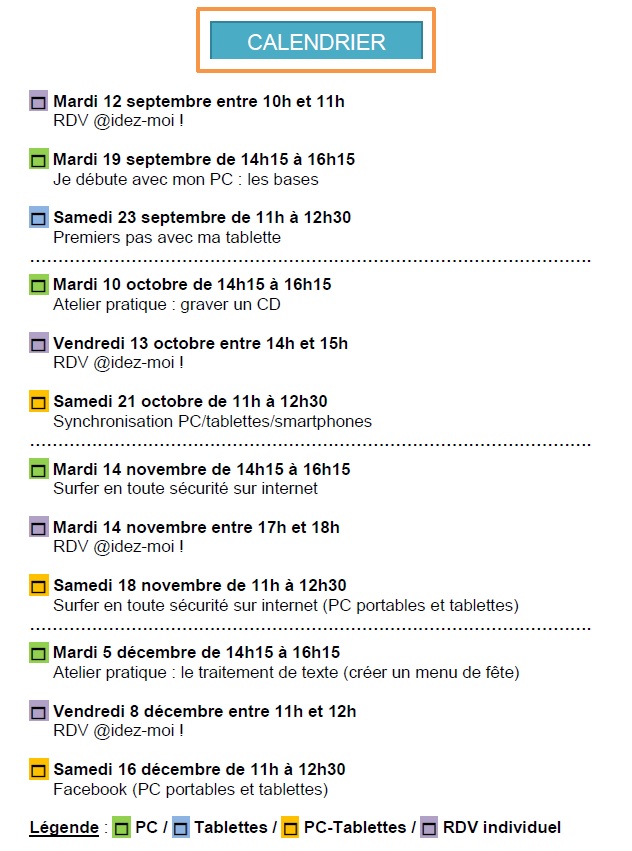 CALENDRIER

Mardi 12 septembre entre 10h et 11h
RDV @idez-moi !

Mardi 19 septembre de 14h15 à 16h15
Je débute avec mon PC : les bases

Samedi 23 septembre de 11h à 12h30
Premiers pas avec ma tablette

Mardi 10 octobre de 14h15 à 16h15
Atelier pratique : graver un CD

Vendredi 13 octobre entre 14h et 15h
RDV @idez-moi !

Samedi 21 octobre de 11h à 12h30
Synchronisation PC/tablettes/smartphones

Mardi 14 novembre de 14h15 à 16h15
Surfer en toute sécurité sur internet

Mardi 14 novembre entre 17h et 18h
RDV @idez-moi !

Samedi 18 novembre de 11h à 12h30
Surfer en toute sécurité sur internet (PC portables et tablettes)

Mardi 5 décembre de 14h15 à 16h15
Atelier pratique : le traitement de texte (créer un menu de fête)

Vendredi 8 décembre entre 11h et 12h
RDV @idez-moi !

Samedi 16 décembre de 11h à 12h30
Facebook (PC portables et tablettes)

Légende : PC / Tablettes / PC-Tablettes / RDV individuel